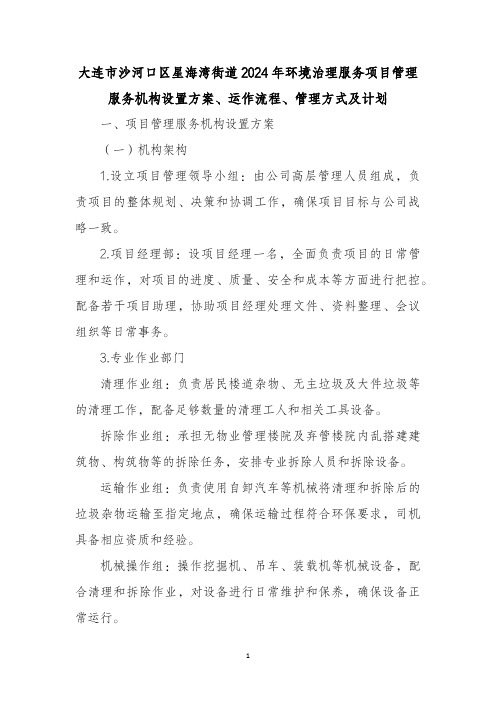 大连市沙河口区星海湾街道2024年环境治理服务项目管理服务机构设置方案、运作流程、管理方式及计划

一、项目管理服务机构设置方案

（一）机构架构

1.设立项目管理领导小组：由公司高层管理人员组成，负责项目的整体规划、决策和协调工作，确保项目目标与公司战略一致。

2.项目经理部：设项目经理一名，全面负责项目的日常管理和运作，对项目的进度、质量、安全和成本等方面进行把控。配备若干项目助理，协助项目经理处理文件、资料整理、会议组织等日常事务。

3.专业作业部门

清理作业组：负责居民楼道杂物、无主垃圾及大件垃圾等的清理工作，配备足够数量的清理工人和相关工具设备。

拆除作业组：承担无物业管理楼院及弃管楼院内乱搭建建筑物、构筑物等的拆除任务，安排专业拆除人员和拆除设备。

运输作业组：负责使用自卸汽车等机械将清理和拆除后的垃圾杂物运输至指定地点，确保运输过程符合环保要求，司机具备相应资质和经验。

机械操作组：操作挖掘机、吊车、装载机等机械设备，配合清理和拆除作业，对设备进行日常维护和保养，确保设备正常运行。

1